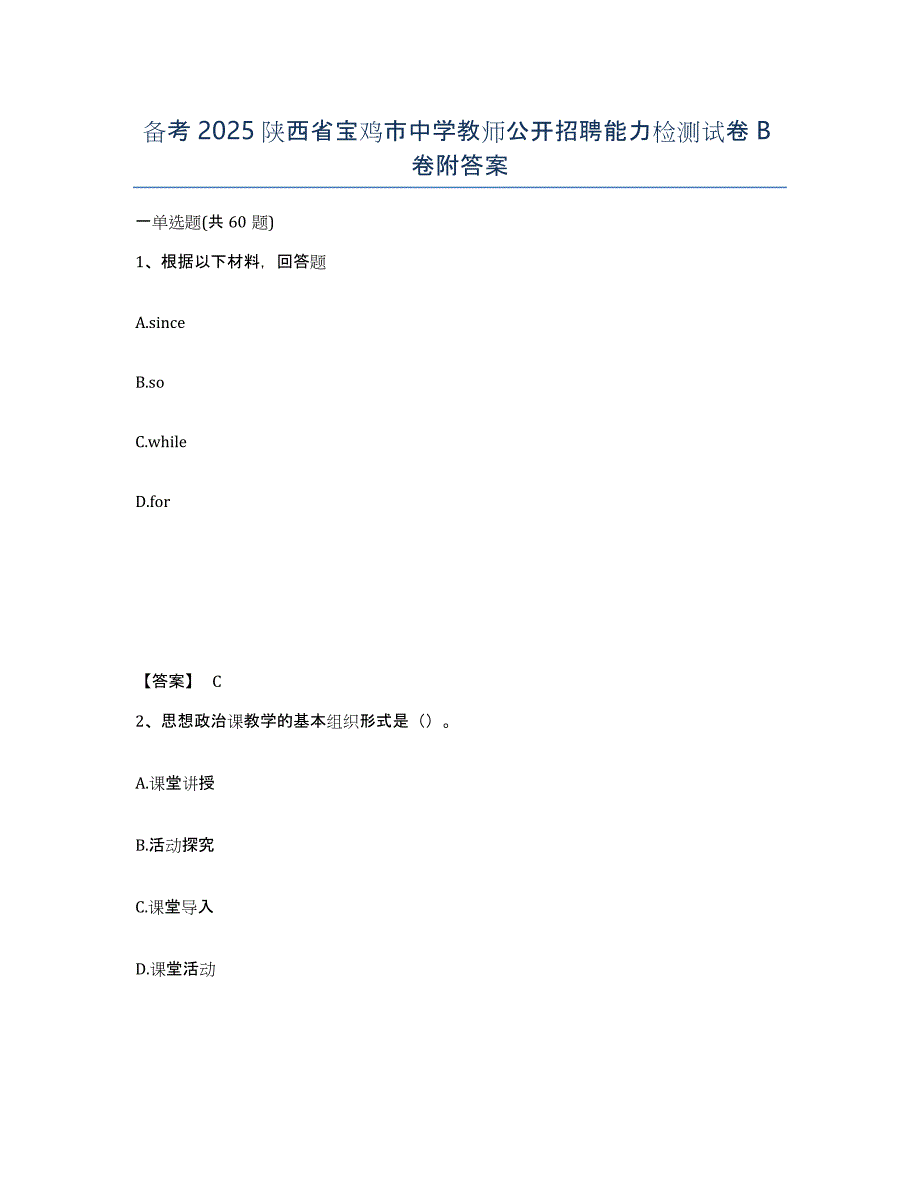 备考 2025 陕西省宝鸡市中学教师公开招聘能力检测试卷 B 卷附答案

一单选题(共 60 题)

1、根据以下材料，回答题

A.since

B.so

C.while

D.for

【答案】 C

2、思想政治课教学的基本组织形式是（）。

A.课堂讲授

B.活动探究

C.课堂导入

D.课堂活动